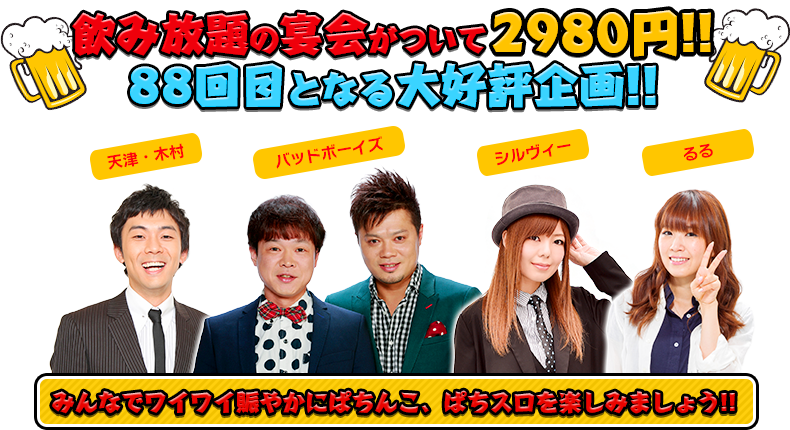 飲み放題の宴会がついて2980円!!
88回目となる大好評企画!!

天津・木村

バッドボーイズ

シルヴィー

るる

みんなでワイワイ賑やかにぱちんこ、ぱちスロを楽しみましょう!!